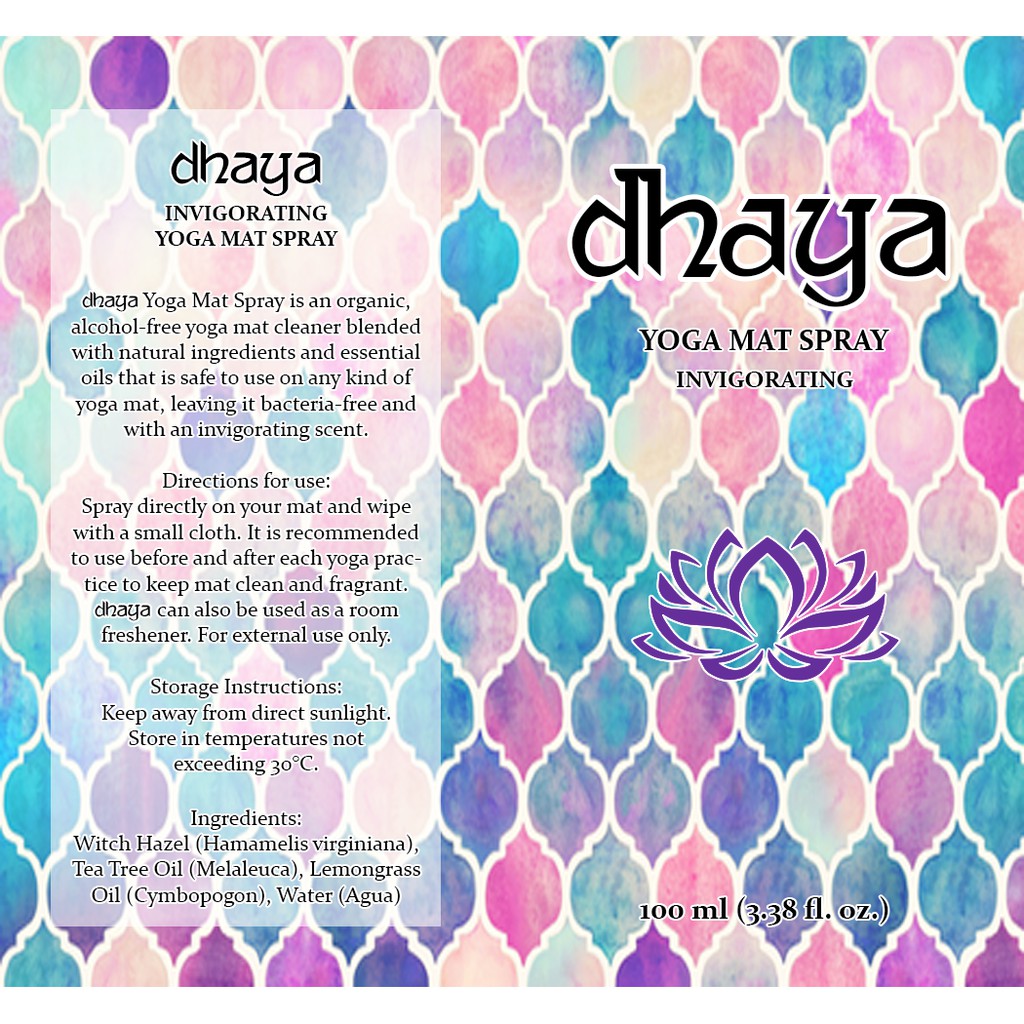 dhaya
INVIGORATING
YOGA MAT SPRAY

dhaya Yoga Mat Spray is an organic, alcohol-free yoga mat cleaner blended with natural ingredients and essential oils that is safe to use on any kind of yoga mat, leaving it bacteria-free and with an invigorating scent.

Directions for use:
Spray directly on your mat and wipe with a small cloth. It is recommended to use before and after each yoga practice to keep mat clean and fragrant. dhaya can also be used as a room freshener. For external use only.

Storage Instructions:
Keep away from direct sunlight. Store in temperatures not exceeding 30°C.

Ingredients:
Witch Hazel (Hamamelis virginiana), Tea Tree Oil (Melaleuca), Lemongrass Oil (Cymbopogon), Water (Agua)

dhaya
YOGA MAT SPRAY
INVIGORATING

100 ml (3.38 fl. oz.)